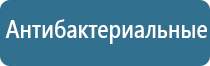 Антибактериальные